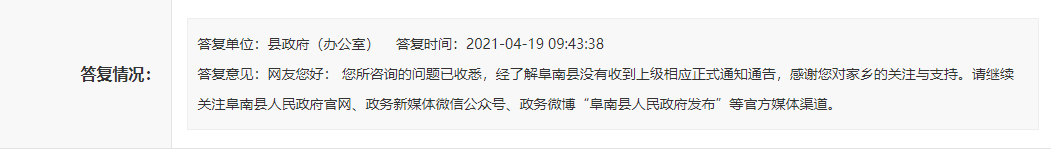 答复情况:

答复单位：县政府（办公室）　答复时间：2021-04-19 09:43:38

答复意见：网友您好：  您所咨询的问题已收悉，经了解阜南县没有收到上级相应正式通知通告，感谢您对家乡的关注与支持。请继续关注阜南县人民政府官网、政务新媒体微信公众号、政务微博“阜南县人民政府发布”等官方媒体渠道。